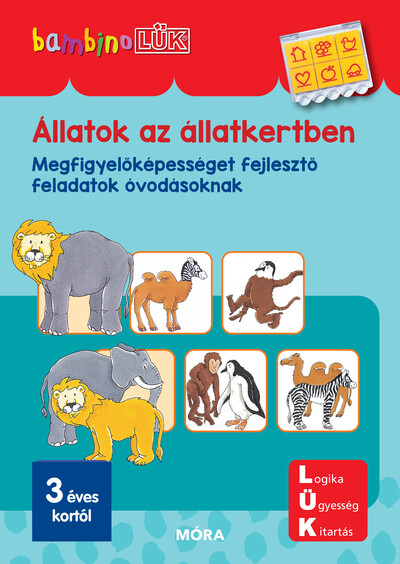 bambinoLÜK

Állatok az állatkertben

Megfigyelőképességet fejlesztő feladatok óvodásoknak

3 éves kortól

MÓRA

Logika
Ügyesség
Kitartás